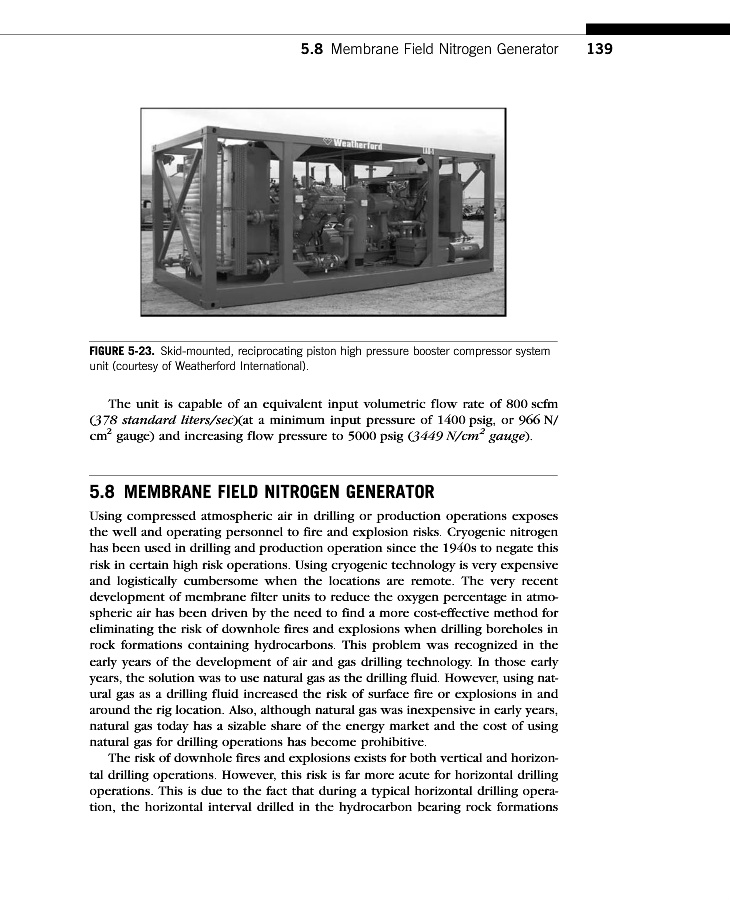 5.8 Membrane Field Nitrogen Generator 139

Weatherford

FIGURE 5-23. Skid-mounted, reciprocating piston high pressure booster compressor system unit (courtesy of Weatherford International).

The unit is capable of an equivalent input volumetric flow rate of 800 scfm (378 standard liters/sec)(at a minimum input pressure of 1400 psig, or 966 N/cm$^2$ gauge) and increasing flow pressure to 5000 psig (3449 N/cm$^2$ gauge).

5.8 MEMBRANE FIELD NITROGEN GENERATOR

Using compressed atmospheric air in drilling or production operations exposes the well and operating personnel to fire and explosion risks. Cryogenic nitrogen has been used in drilling and production operation since the 1940s to negate this risk in certain high risk operations. Using cryogenic technology is very expensive and logistically cumbersome when the locations are remote. The very recent development of membrane filter units to reduce the oxygen percentage in atmospheric air has been driven by the need to find a more cost-effective method for eliminating the risk of downhole fires and explosions when drilling boreholes in rock formations containing hydrocarbons. This problem was recognized in the early years of the development of air and gas drilling technology. In those early years, the solution was to use natural gas as the drilling fluid. However, using natural gas as a drilling fluid increased the risk of surface fire or explosions in and around the rig location. Also, although natural gas was inexpensive in early years, natural gas today has a sizable share of the energy market and the cost of using natural gas for drilling operations has become prohibitive.

The risk of downhole fires and explosions exists for both vertical and horizontal drilling operations. However, this risk is far more acute for horizontal drilling operations. This is due to the fact that during a typical horizontal drilling operation, the horizontal interval drilled in the hydrocarbon bearing rock formations